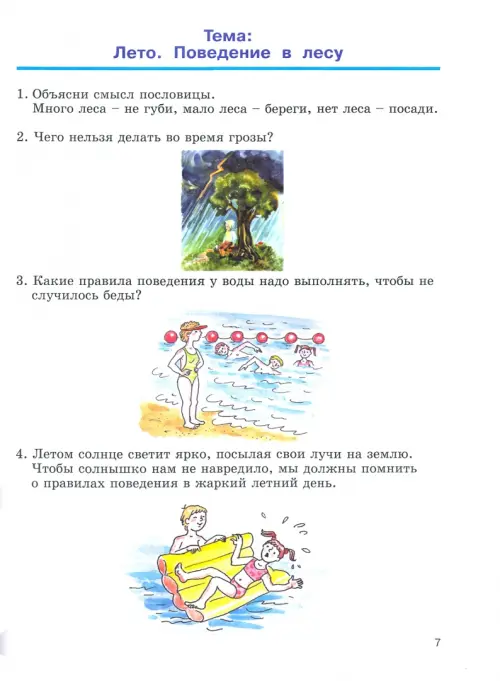 Тема:
Лето. Поведение в лесу

1. Объясни смысл пословицы.
Много леса – не губи, мало леса – береги, нет леса – посади.

2. Чего нельзя делать во время грозы?

3. Какие правила поведения у воды надо выполнять, чтобы не случилось беды?

4. Летом солнце светит ярко, посылая свои лучи на землю. Чтобы солнышко нам не навредило, мы должны помнить о правилах поведения в жаркий летний день.

7